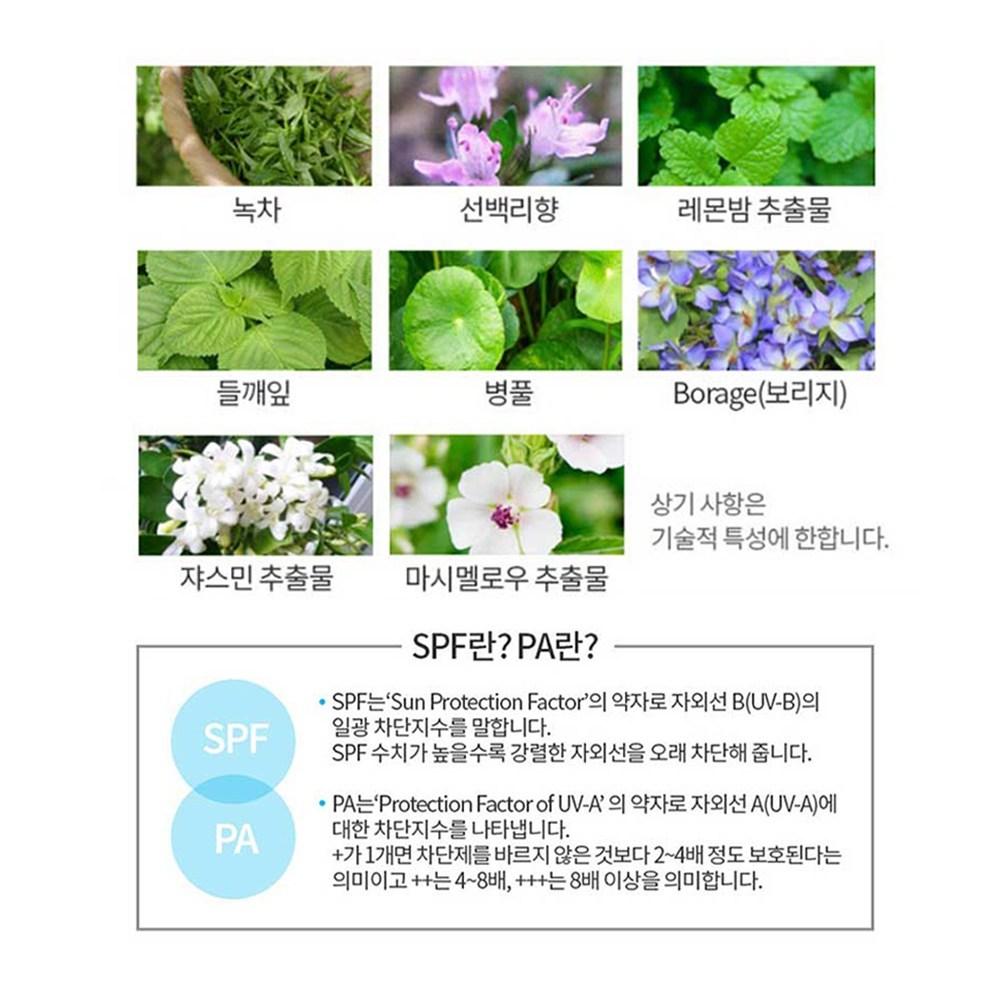 녹차

선백리향

레몬밤 추출물

들깨잎

병풀

Borage(보리지)

쟈스민 추출물

마시멜로우 추출물

상기 사항은
기술적 특성에 한합니다.

SPF란? PA란?

SPF

PA

• SPF는'Sun Protection Factor'의 약자로 자외선 B(UV-B)의 일광 차단지수를 말합니다. SPF 수치가 높을수록 강렬한 자외선을 오래 차단해 줍니다.

• PA는'Protection Factor of UV-A' 의 약자로 자외선 A(UV-A)에 대한 차단지수를 나타냅니다. +가 1개면 차단제를 바르지 않은 것보다 2~4배 정도 보호된다는 의미이고 ++는 4~8배, +++는 8배 이상을 의미합니다.